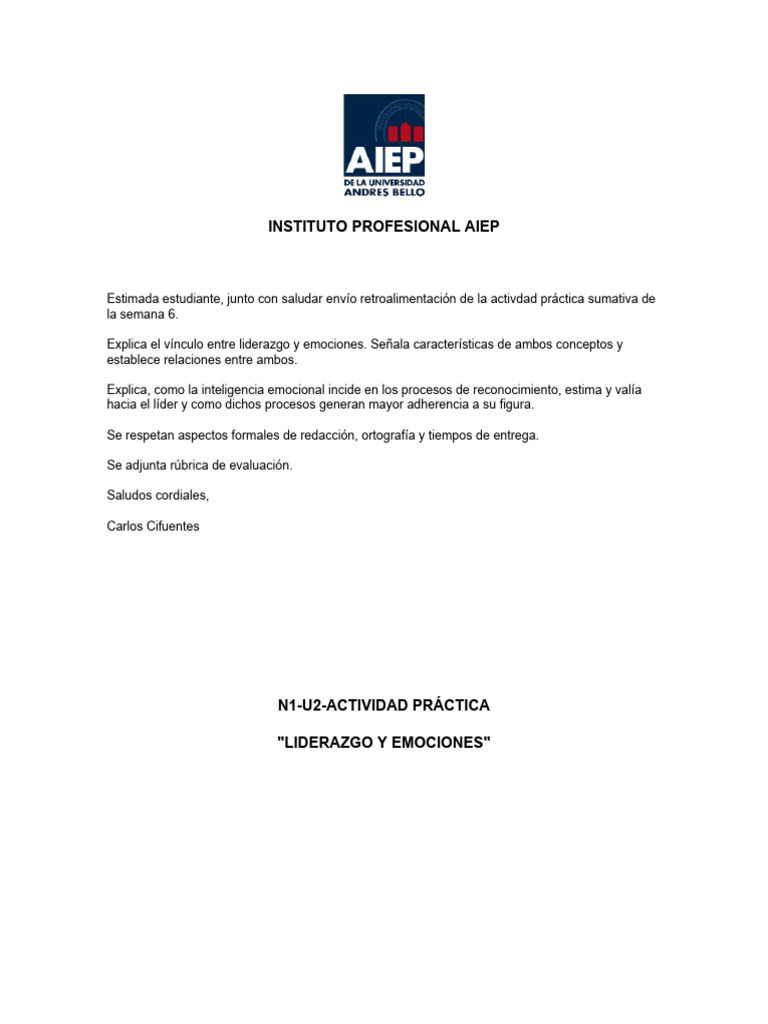 AIEP
DE LA UNIVERSIDAD
ANDRES BELLO

INSTITUTO PROFESIONAL AIEP

Estimada estudiante, junto con saludar envío retroalimentación de la activdad práctica sumativa de la semana 6.

Explica el vínculo entre liderazgo y emociones. Señala características de ambos conceptos y establece relaciones entre ambos.

Explica, como la inteligencia emocional incide en los procesos de reconocimiento, estima y valía hacia el líder y como dichos procesos generan mayor adherencia a su figura.

Se respetan aspectos formales de redacción, ortografía y tiempos de entrega.

Se adjunta rúbrica de evaluación.

Saludos cordiales,

Carlos Cifuentes

N1-U2-ACTIVIDAD PRÁCTICA

"LIDERAZGO Y EMOCIONES"